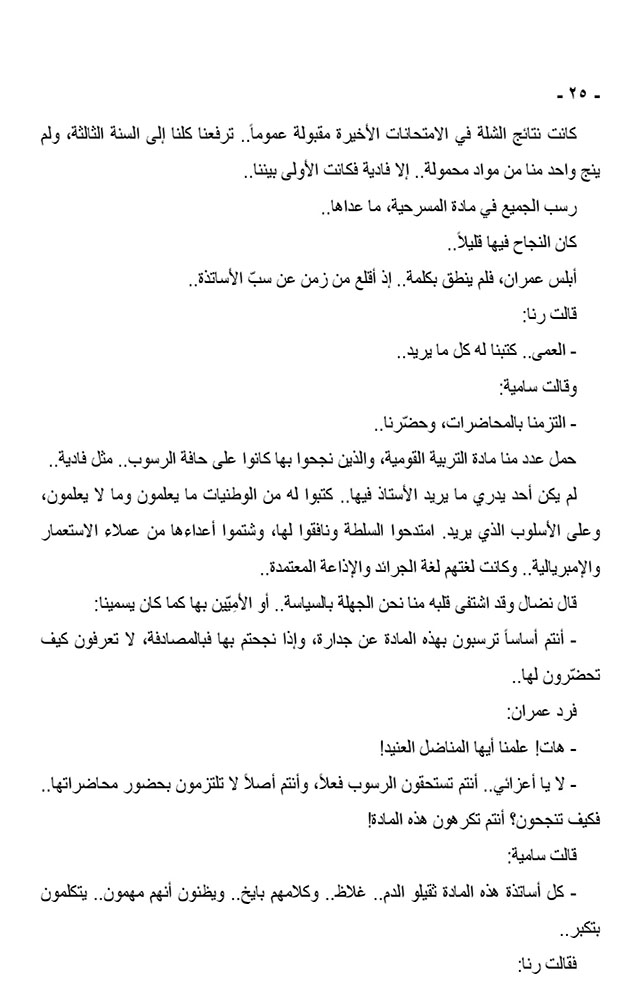 - ٢٥ -

كانت نتائج الشلة في الامتحانات الأخيرة مقبولة عموماً.. ترفعنا كلنا إلى السنة الثالثة، ولم ينج واحد منا من مواد محمولة.. إلا فادية فكانت الأولى بيننا..

رسب الجميع في مادة المسرحية، ما عداها..

كان النجاح فيها قليلاً..

أبلس عمران، فلم ينطق بكلمة.. إذ أقلع من زمن عن سبّ الأساتذة..

قالت رنا:

- العمى.. كتبنا له كل ما يريد..

وقالت سامية:

- التزمنا بالمحاضرات، وحضّرنا..

حمل عدد منا مادة التربية القومية، والذين نجحوا بها كانوا على حافة الرسوب.. مثل فادية..

لم يكن أحد يدري ما يريد الأستاذ فيها.. كتبوا له من الوطنيات ما يعلمون وما لا يعلمون، وعلى الأسلوب الذي يريد. امتدحوا السلطة ونافقوا لها، وشتموا أعداءها من عملاء الاستعمار والإمبريالية.. وكانت لغتهم لغة الجرائد والإذاعة المعتمدة..

قال نضال وقد اشتفى قلبه منا نحن الجهلة بالسياسة.. أو الأميّين بها كما كان يسمينا:

- أنتم أساساً ترسبون بهذه المادة عن جدارة، وإذا نجحتم بها فبالمصادفة، لا تعرفون كيف تحضّرون لها..

فرد عمران:

- هات! علمنا أيها المناضل العنيد!

- لا يا أعزائي.. أنتم تستحقون الرسوب فعلاً، وأنتم أصلاً لا تلتزمون بحضور محاضراتها.. فكيف تنجحون؟ أنتم تكرهون هذه المادة!

قالت سامية:

- كل أساتذة هذه المادة ثقيلو الدم.. غلاظ.. وكلامهم بايخ.. ويظنون أنهم مهمون.. يتكلمون بتكبر..

فقالت رنا: